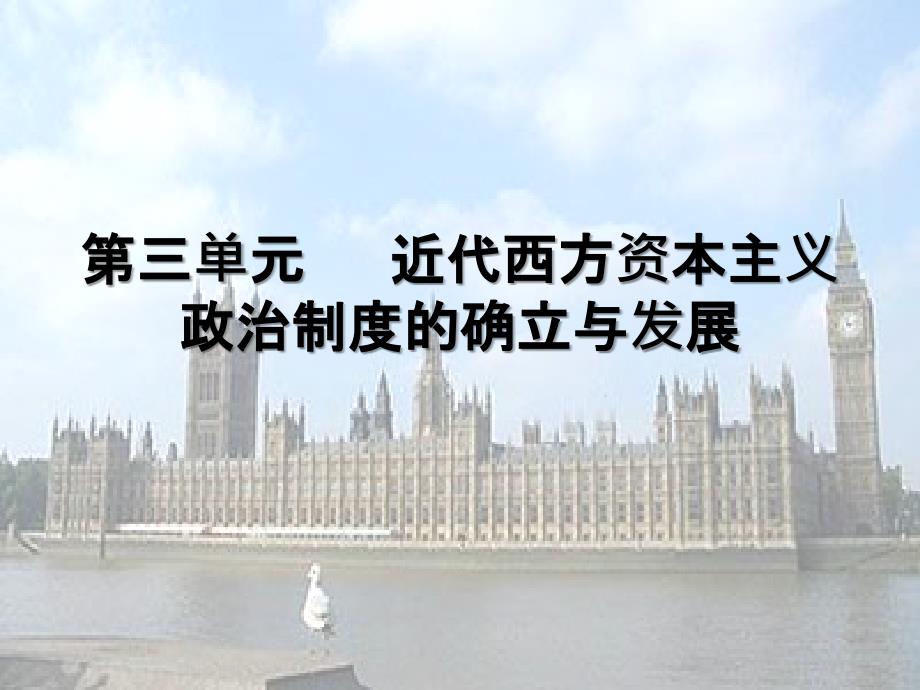 第三单元　近代西方资本主义政治制度的确立与发展